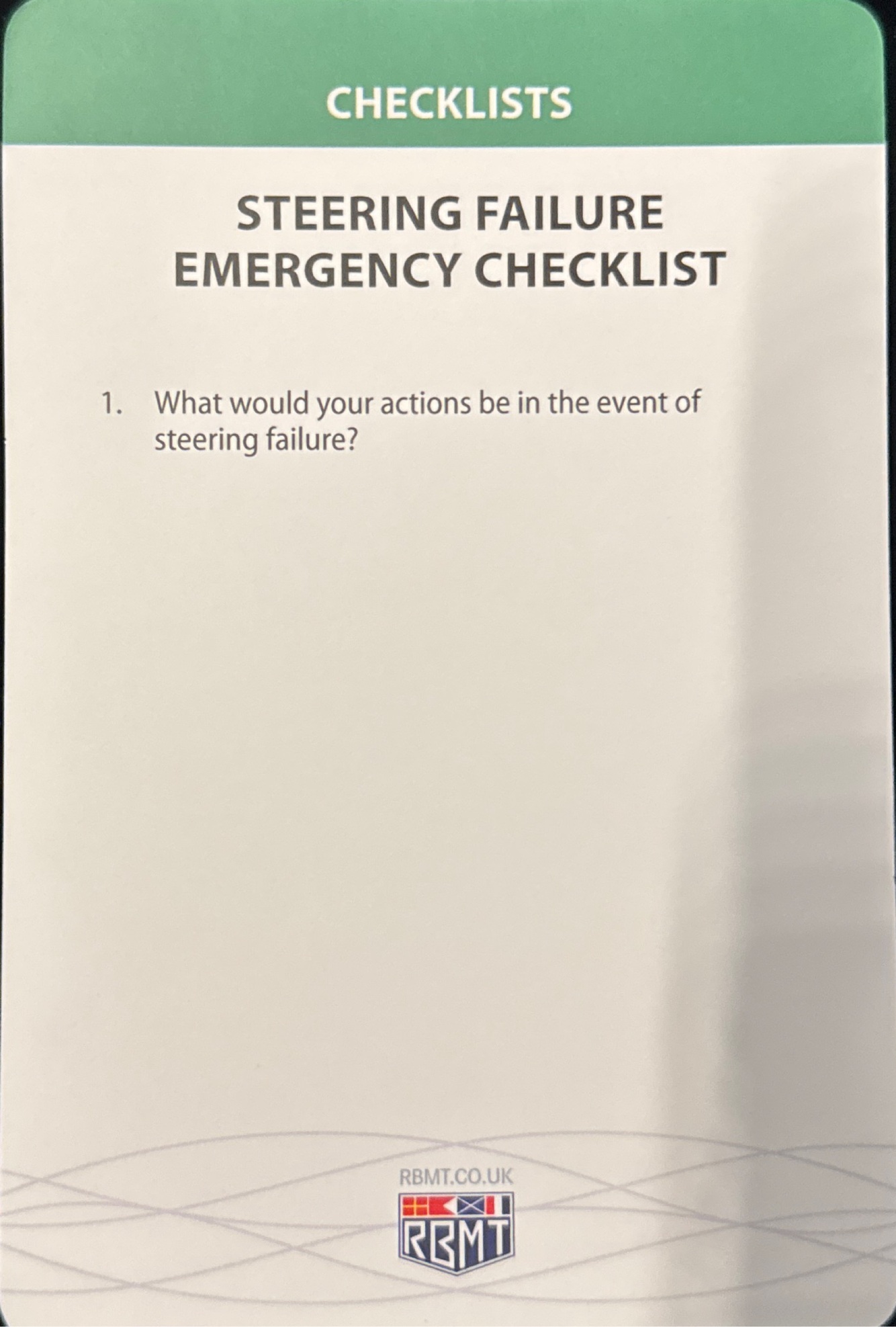 CHECKLISTS

STEERING FAILURE
EMERGENCY CHECKLIST

1. What would your actions be in the event of steering failure?

RBMT.CO.UK

RBMT